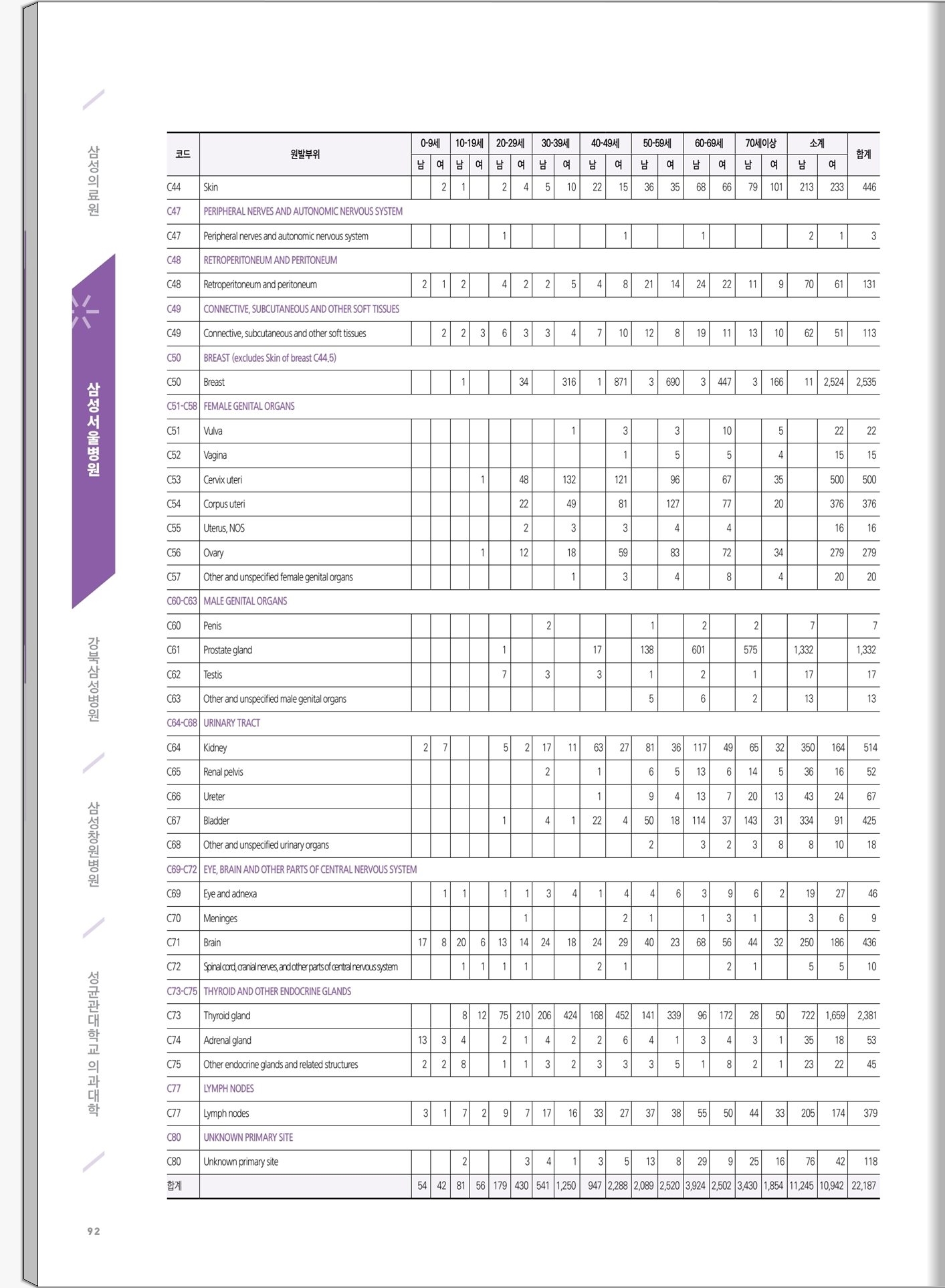 삼성의료원

삼성서울병원

강북삼성병원

삼성창원병원

성균관대학교 의과대학

| 코드 | 원발부위 | 0-9세 남 | 0-9세 여 | 10-19세 남 | 10-19세 여 | 20-29세 남 | 20-29세 여 | 30-39세 남 | 30-39세 여 | 40-49세 남 | 40-49세 여 | 50-59세 남 | 50-59세 여 | 60-69세 남 | 60-69세 여 | 70세이상 남 | 70세이상 여 | 소계 남 | 소계 여 | 합계 |
|---|---|---|---|---|---|---|---|---|---|---|---|---|---|---|---|---|---|---|---|---|
| C44 | Skin | | 2 | 1 | | 2 | 4 | 5 | 10 | 22 | 15 | 36 | 35 | 68 | 66 | 79 | 101 | 213 | 233 | 446 |
| C47 | PERIPHERAL NERVES AND AUTONOMIC NERVOUS SYSTEM | | | | | | | | | | | | | | | | | | | |
| C47 | Peripheral nerves and autonomic nervous system | | | | | 1 | | | | | 1 | | | 1 | | | | 2 | 1 | 3 |
| C48 | RETROPERITONEUM AND PERITONEUM | | | | | | | | | | | | | | | | | | | |
| C48 | Retroperitoneum and peritoneum | 2 | 1 | 2 | | 4 | 2 | 2 | 5 | 4 | 8 | 21 | 14 | 24 | 22 | 11 | 9 | 70 | 61 | 131 |
| C49 | CONNECTIVE, SUBCUTANEOUS AND OTHER SOFT TISSUES | | | | | | | | | | | | | | | | | | | |
| C49 | Connective, subcutaneous and other soft tissues | | 2 | 2 | 3 | 6 | 3 | 3 | 4 | 7 | 10 | 12 | 8 | 19 | 11 | 13 | 10 | 62 | 51 | 113 |
| C50 | BREAST (excludes Skin of breast C44.5) | | | | | | | | | | | | | | | | | | | |
| C50 | Breast | | | 1 | | | 34 | | 316 | 1 | 871 | 3 | 690 | 3 | 447 | 3 | 166 | 11 | 2,524 | 2,535 |
| C51-C58 | FEMALE GENITAL ORGANS | | | | | | | | | | | | | | | | | | | |
| C51 | Vulva | | | | | | | | 1 | | 3 | | 3 | | 10 | | 5 | | 22 | 22 |
| C52 | Vagina | | | | | | | | | | 1 | | 5 | | 5 | | 4 | | 15 | 15 |
| C53 | Cervix uteri | | | | 1 | | 48 | | 132 | | 121 | | 96 | | 67 | | 35 | | 500 | 500 |
| C54 | Corpus uteri | | | | | | 22 | | 49 | | 81 | | 127 | | 77 | | 20 | | 376 | 376 |
| C55 | Uterus, NOS | | | | | | 2 | | 3 | | 3 | | 4 | | 4 | | | | 16 | 16 |
| C56 | Ovary | | | | 1 | | 12 | | 18 | | 59 | | 83 | | 72 | | 34 | | 279 | 279 |
| C57 | Other and unspecified female genital organs | | | | | | | | 1 | | 3 | | 4 | | 8 | | 4 | | 20 | 20 |
| C60-C63 | MALE GENITAL ORGANS | | | | | | | | | | | | | | | | | | | |
| C60 | Penis | | | | | | | 2 | | | | 1 | | 2 | | 2 | | 7 | | 7 |
| C61 | Prostate gland | | | | | 1 | | | | 17 | | 138 | | 601 | | 575 | | 1,332 | | 1,332 |
| C62 | Testis | | | | | 7 | | 3 | | 3 | | 1 | | 2 | | 1 | | 17 | | 17 |
| C63 | Other and unspecified male genital organs | | | | | | | | | | | 5 | | 6 | | 2 | | 13 | | 13 |
| C64-C68 | URINARY TRACT | | | | | | | | | | | | | | | | | | | |
| C64 | Kidney | 2 | 7 | | | 5 | 2 | 17 | 11 | 63 | 27 | 81 | 36 | 117 | 49 | 65 | 32 | 350 | 164 | 514 |
| C65 | Renal pelvis | | | | | | | 2 | | 1 | | 6 | 5 | 13 | 6 | 14 | 5 | 36 | 16 | 52 |
| C66 | Ureter | | | | | | | | | 1 | | 9 | 4 | 13 | 7 | 20 | 13 | 43 | 24 | 67 |
| C67 | Bladder | | | | | 1 | | 4 | 1 | 22 | 4 | 50 | 18 | 114 | 37 | 143 | 31 | 334 | 91 | 425 |
| C68 | Other and unspecified urinary organs | | | | | | | | | | | 2 | | 3 | 2 | 3 | 8 | 8 | 10 | 18 |
| C69-C72 | EYE, BRAIN AND OTHER PARTS OF CENTRAL NERVOUS SYSTEM | | | | | | | | | | | | | | | | | | | |
| C69 | Eye and adnexa | | 1 | 1 | | 1 | 1 | 3 | 4 | 1 | 4 | 4 | 6 | 3 | 9 | 6 | 2 | 19 | 27 | 46 |
| C70 | Meninges | | | | | | 1 | | | | 2 | 1 | | 1 | 3 | 1 | | 3 | 6 | 9 |
| C71 | Brain | 17 | 8 | 20 | 6 | 13 | 14 | 24 | 18 | 24 | 29 | 40 | 23 | 68 | 56 | 44 | 32 | 250 | 186 | 436 |
| C72 | Spinal cord, cranial nerves, and other parts of central nervous system | | | 1 | 1 | 1 | 1 | | | 2 | 1 | | | | 2 | 1 | | 5 | 5 | 10 |
| C73-C75 | THYROID AND OTHER ENDOCRINE GLANDS | | | | | | | | | | | | | | | | | | | |
| C73 | Thyroid gland | | | 8 | 12 | 75 | 210 | 206 | 424 | 168 | 452 | 141 | 339 | 96 | 172 | 28 | 50 | 722 | 1,659 | 2,381 |
| C74 | Adrenal gland | 13 | 3 | 4 | | 2 | 1 | 4 | 2 | 2 | 6 | 4 | 1 | 3 | 4 | 3 | 1 | 35 | 18 | 53 |
| C75 | Other endocrine glands and related structures | 2 | 2 | 8 | | 1 | 1 | 3 | 2 | 3 | 3 | 3 | 5 | 1 | 8 | 2 | 1 | 23 | 22 | 45 |
| C77 | LYMPH NODES | | | | | | | | | | | | | | | | | | | |
| C77 | Lymph nodes | 3 | 1 | 7 | 2 | 9 | 7 | 17 | 16 | 33 | 27 | 37 | 38 | 55 | 50 | 44 | 33 | 205 | 174 | 379 |
| C80 | UNKNOWN PRIMARY SITE | | | | | | | | | | | | | | | | | | | |
| C80 | Unknown primary site | | | 2 | | | 3 | 4 | 1 | 3 | 5 | 13 | 8 | 29 | 9 | 25 | 16 | 76 | 42 | 118 |
| 합계 | | 54 | 42 | 81 | 56 | 179 | 430 | 541 | 1,250 | 947 | 2,288 | 2,089 | 2,520 | 3,924 | 2,502 | 3,430 | 1,854 | 11,245 | 10,942 | 22,187 |

92